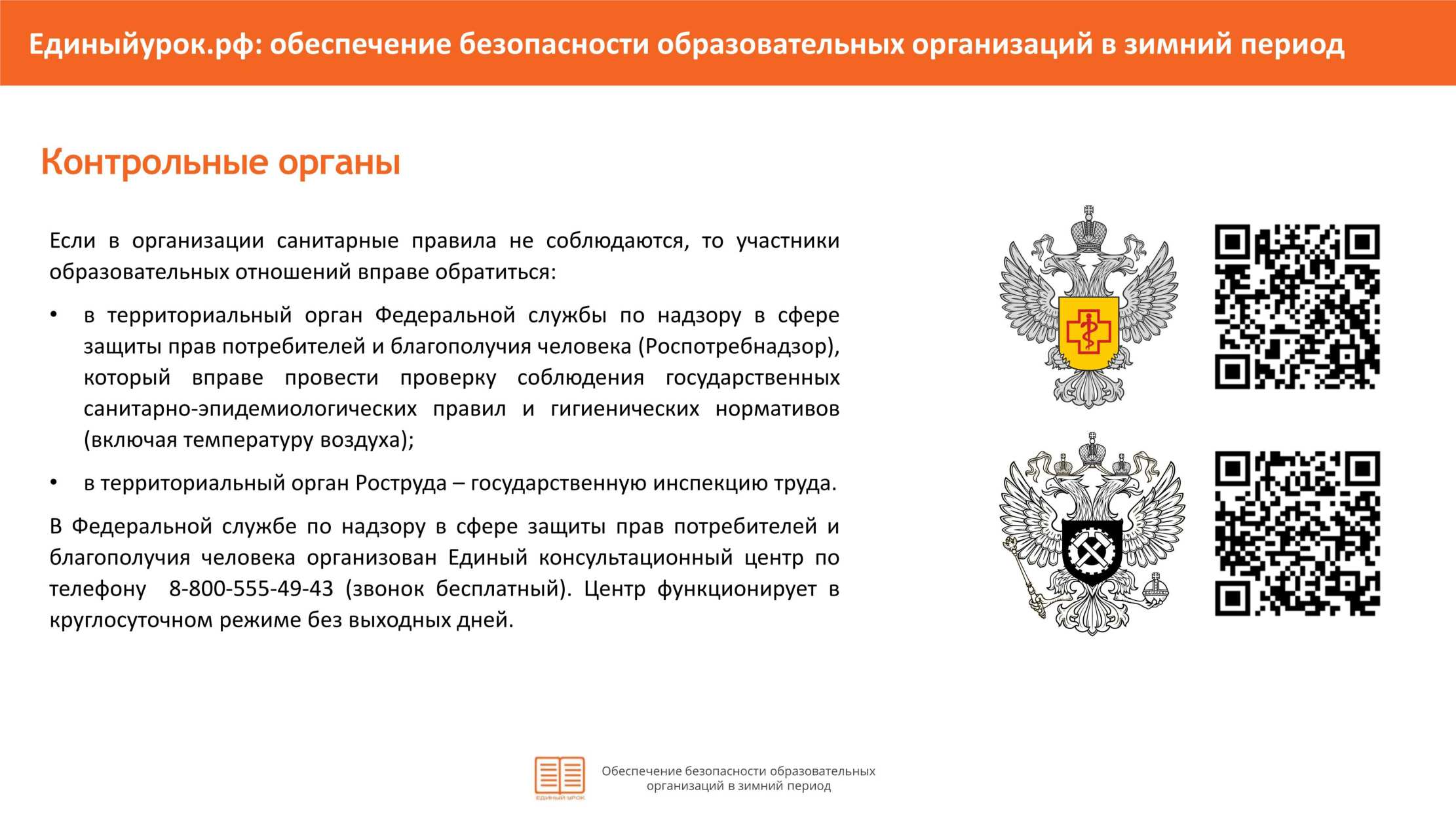 Единыйурок.рф: обеспечение безопасности образовательных организаций в зимний период

Контрольные органы

Если в организации санитарные правила не соблюдаются, то участники образовательных отношений вправе обратиться:

• в территориальный орган Федеральной службы по надзору в сфере защиты прав потребителей и благополучия человека (Роспотребнадзор), который вправе провести проверку соблюдения государственных санитарно-эпидемиологических правил и гигиенических нормативов (включая температуру воздуха);

• в территориальный орган Роструда – государственную инспекцию труда.

В Федеральной службе по надзору в сфере защиты прав потребителей и благополучия человека организован Единый консультационный центр по телефону 8-800-555-49-43 (звонок бесплатный). Центр функционирует в круглосуточном режиме без выходных дней.

ЕДИНЫЙ УРОК

Обеспечение безопасности образовательных организаций в зимний период